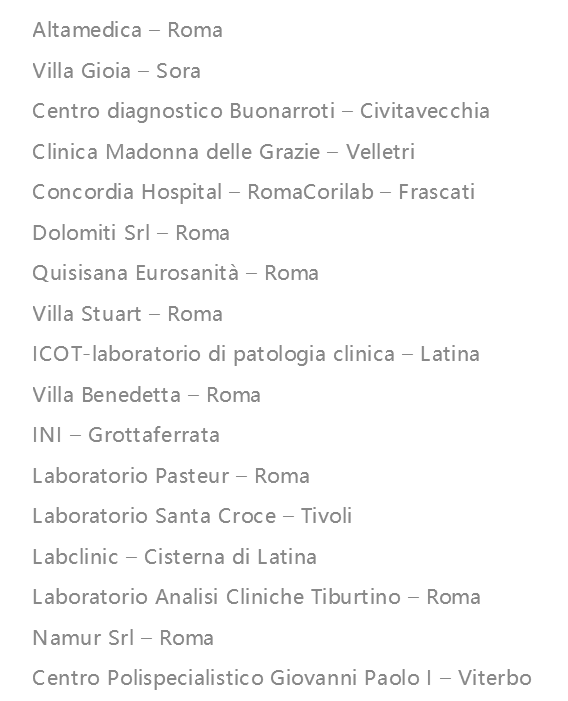 Altamedica – Roma

Villa Gioia – Sora

Centro diagnostico Buonarroti – Civitavecchia

Clinica Madonna delle Grazie – Velletri

Concordia Hospital – RomaCorilab – Frascati

Dolomiti Srl – Roma

Quisisana Eurosanità – Roma

Villa Stuart – Roma

ICOT-laboratorio di patologia clinica – Latina

Villa Benedetta – Roma

INI – Grottaferrata

Laboratorio Pasteur – Roma

Laboratorio Santa Croce – Tivoli

Labclinic – Cisterna di Latina

Laboratorio Analisi Cliniche Tiburtino – Roma

Namur Srl – Roma

Centro Polispecialistico Giovanni Paolo I – Viterbo